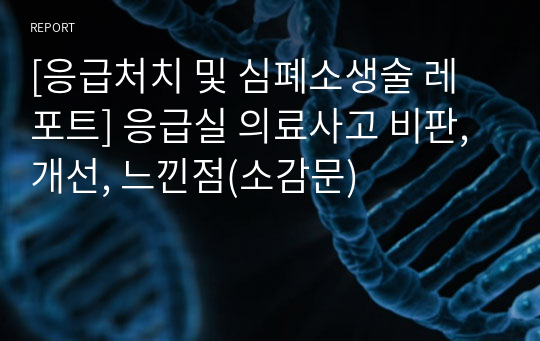 REPORT

[응급처치 및 심폐소생술 레포트] 응급실 의료사고 비판, 개선, 느낀점(소감문)